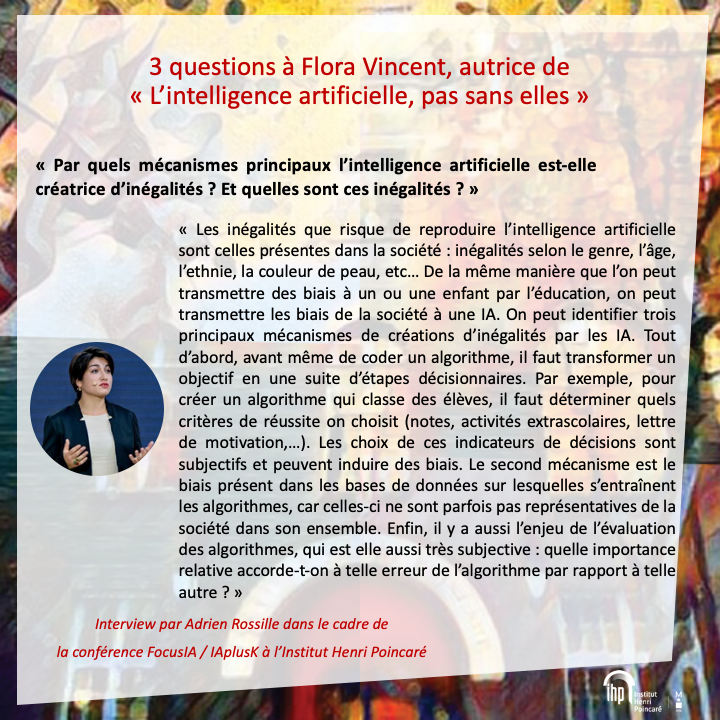 3 questions à Flora Vincent, autrice de « L'intelligence artificielle, pas sans elles »

« Par quels mécanismes principaux l'intelligence artificielle est-elle créatrice d'inégalités ? Et quelles sont ces inégalités ? »

« Les inégalités que risque de reproduire l'intelligence artificielle sont celles présentes dans la société : inégalités selon le genre, l'âge, l'ethnie, la couleur de peau, etc… De la même manière que l'on peut transmettre des biais à un ou une enfant par l'éducation, on peut transmettre les biais de la société à une IA. On peut identifier trois principaux mécanismes de créations d'inégalités par les IA. Tout d'abord, avant même de coder un algorithme, il faut transformer un objectif en une suite d'étapes décisionnaires. Par exemple, pour créer un algorithme qui classe des élèves, il faut déterminer quels critères de réussite on choisit (notes, activités extrascolaires, lettre de motivation,…). Les choix de ces indicateurs de décisions sont subjectifs et peuvent induire des biais. Le second mécanisme est le biais présent dans les bases de données sur lesquelles s'entraînent les algorithmes, car celles-ci ne sont parfois pas représentatives de la société dans son ensemble. Enfin, il y a aussi l'enjeu de l'évaluation des algorithmes, qui est elle aussi très subjective : quelle importance relative accorde-t-on à telle erreur de l'algorithme par rapport à telle autre ? »

Interview par Adrien Rossille dans le cadre de la conférence FocusIA / IAplusK à l'Institut Henri Poincaré

ihp Institut Henri Poincaré